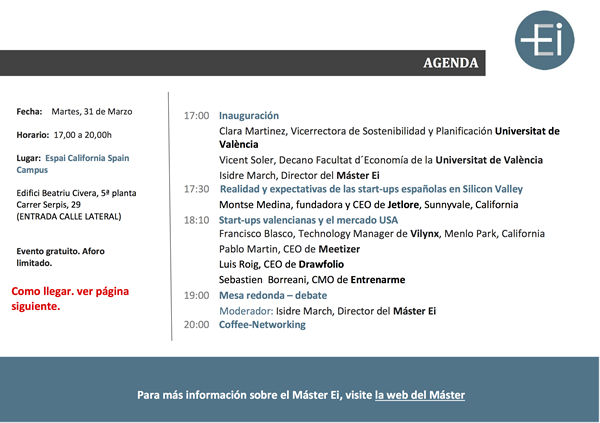 Ei

AGENDA

Fecha: Martes, 31 de Marzo

Horario: 17,00 a 20,00h

Lugar: Espai California Spain Campus

Edifici Beatriu Civera, 5ª planta
Carrer Serpis, 29
(ENTRADA CALLE LATERAL)

Evento gratuito. Aforo limitado.

Como llegar. ver página siguiente.

17:00 Inauguración
Clara Martinez, Vicerrectora de Sostenibilidad y Planificación Universitat de València
Vicent Soler, Decano Facultat d´Economía de la Universitat de València
Isidre March, Director del Máster Ei

17:30 Realidad y expectativas de las start-ups españolas en Silicon Valley
Montse Medina, fundadora y CEO de Jetlore, Sunnyvale, California

18:10 Start-ups valencianas y el mercado USA
Francisco Blasco, Technology Manager de Vilynx, Menlo Park, California
Pablo Martin, CEO de Meetizer
Luis Roig, CEO de Drawfolio
Sebastien Borreani, CMO de Entrenarme

19:00 Mesa redonda – debate
Moderador: Isidre March, Director del Máster Ei

20:00 Coffee-Networking

Para más información sobre el Máster Ei, visite la web del Máster